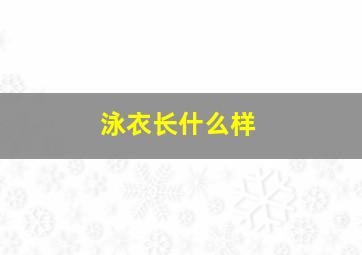 泳衣长什么样